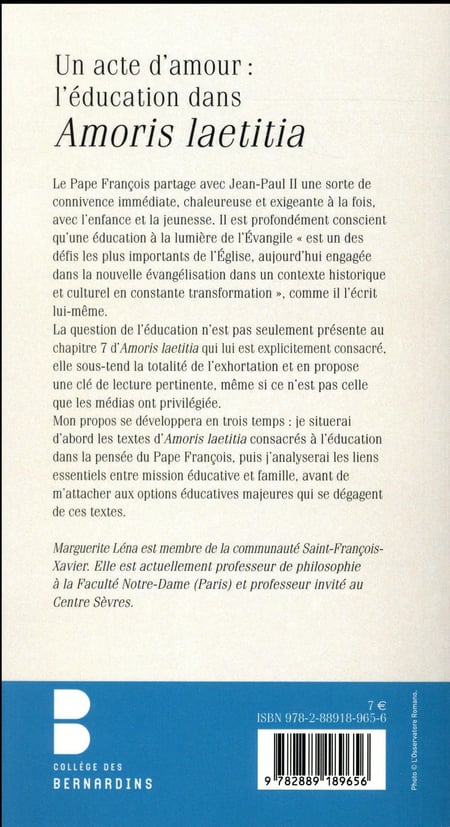 Un acte d'amour : l'éducation dans *Amoris laetitia*

Le Pape François partage avec Jean-Paul II une sorte de connivence immédiate, chaleureuse et exigeante à la fois, avec l'enfance et la jeunesse. Il est profondément conscient qu'une éducation à la lumière de l'Évangile « est un des défis les plus importants de l'Église, aujourd'hui engagée dans la nouvelle évangélisation dans un contexte historique et culturel en constante transformation », comme il l'écrit lui-même.
La question de l'éducation n'est pas seulement présente au chapitre 7 d'*Amoris laetitia* qui lui est explicitement consacré, elle sous-tend la totalité de l'exhortation et en propose une clé de lecture pertinente, même si ce n'est pas celle que les médias ont privilégiée.
Mon propos se développera en trois temps : je situerai d'abord les textes d'*Amoris laetitia* consacrés à l'éducation dans la pensée du Pape François, puis j'analyserai les liens essentiels entre mission éducative et famille, avant de m'attacher aux options éducatives majeures qui se dégagent de ces textes.

*Marguerite Léna est membre de la communauté Saint-François-Xavier. Elle est actuellement professeur de philosophie à la Faculté Notre-Dame (Paris) et professeur invité au Centre Sèvres.*

COLLÈGE DES BERNARDINS

7 €
ISBN 978-2-88918-965-6

9 782889 189656

Photo © L'Osservatore Romano.